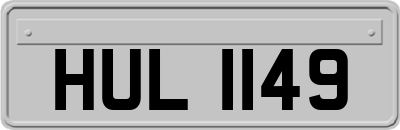 HUL 1149